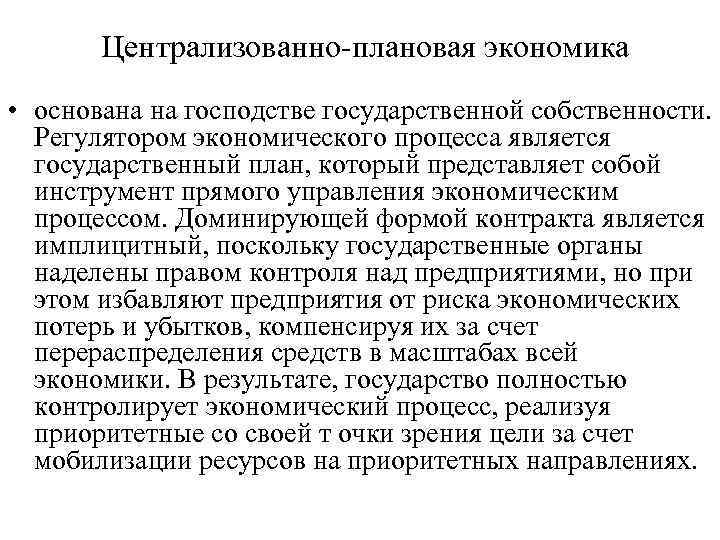 Централизованно-плановая экономика

• основана на господстве государственной собственности. Регулятором экономического процесса является государственный план, который представляет собой инструмент прямого управления экономическим процессом. Доминирующей формой контракта является имплицитный, поскольку государственные органы наделены правом контроля над предприятиями, но при этом избавляют предприятия от риска экономических потерь и убытков, компенсируя их за счет перераспределения средств в масштабах всей экономики. В результате, государство полностью контролирует экономический процесс, реализуя приоритетные со своей т очки зрения цели за счет мобилизации ресурсов на приоритетных направлениях.